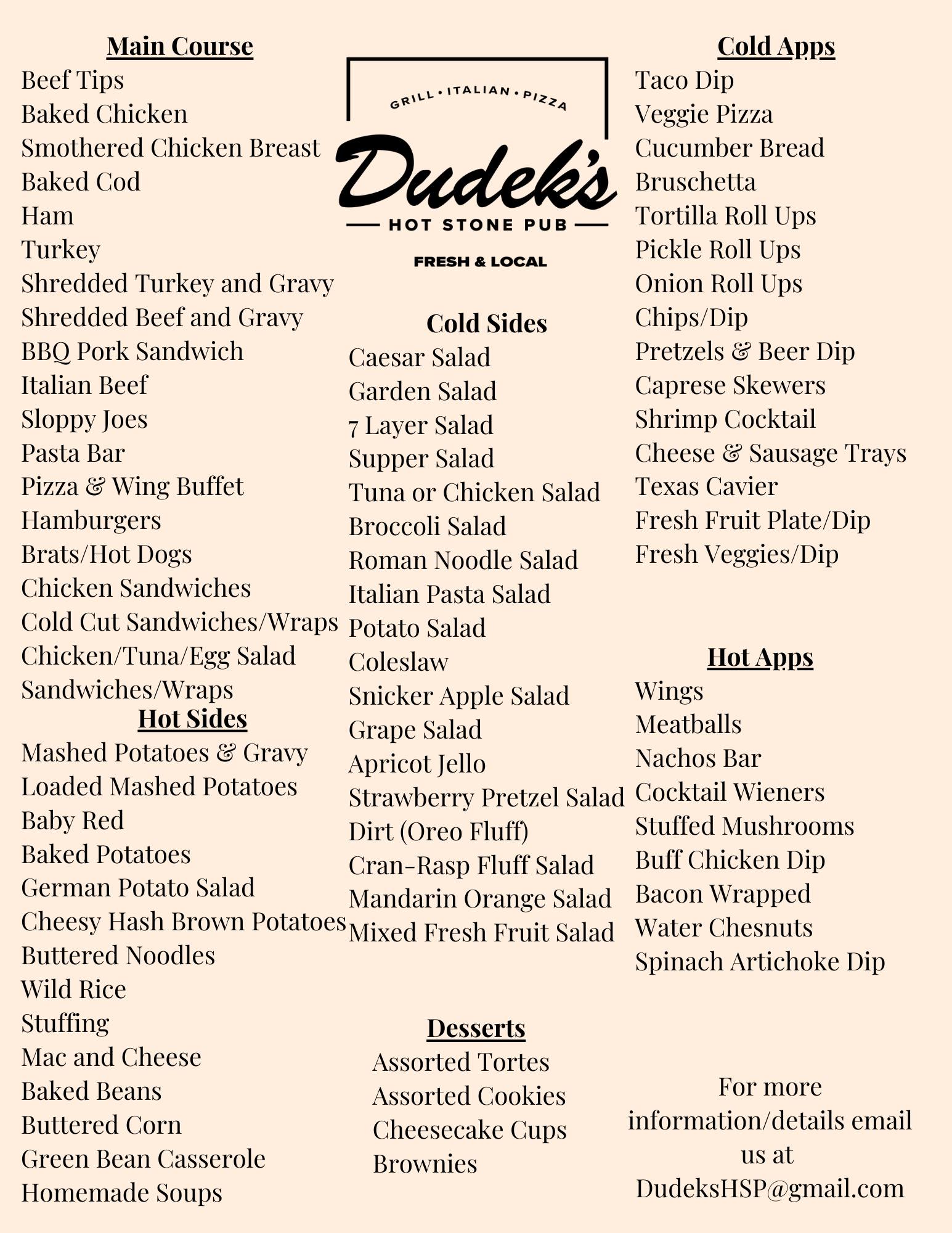 Main Course
Beef Tips
Baked Chicken
Smothered Chicken Breast
Baked Cod
Ham
Turkey
Shredded Turkey and Gravy
Shredded Beef and Gravy
BBQ Pork Sandwich
Italian Beef
Sloppy Joes
Pasta Bar
Pizza & Wing Buffet
Hamburgers
Brats/Hot Dogs
Chicken Sandwiches
Cold Cut Sandwiches/Wraps
Chicken/Tuna/Egg Salad
Sandwiches/Wraps

Hot Sides
Mashed Potatoes & Gravy
Loaded Mashed Potatoes
Baby Red
Baked Potatoes
German Potato Salad
Cheesy Hash Brown Potatoes
Buttered Noodles
Wild Rice
Stuffing
Mac and Cheese
Baked Beans
Buttered Corn
Green Bean Casserole
Homemade Soups

GRILL • ITALIAN • PIZZA
Dudek's
HOT STONE PUB
FRESH & LOCAL

Cold Sides
Caesar Salad
Garden Salad
7 Layer Salad
Supper Salad
Tuna or Chicken Salad
Broccoli Salad
Roman Noodle Salad
Italian Pasta Salad
Potato Salad
Coleslaw
Snicker Apple Salad
Grape Salad
Apricot Jello
Strawberry Pretzel Salad
Dirt (Oreo Fluff)
Cran-Rasp Fluff Salad
Mandarin Orange Salad
Mixed Fresh Fruit Salad

Desserts
Assorted Tortes
Assorted Cookies
Cheesecake Cups
Brownies

Cold Apps
Taco Dip
Veggie Pizza
Cucumber Bread
Bruschetta
Tortilla Roll Ups
Pickle Roll Ups
Onion Roll Ups
Chips/Dip
Pretzels & Beer Dip
Caprese Skewers
Shrimp Cocktail
Cheese & Sausage Trays
Texas Cavier
Fresh Fruit Plate/Dip
Fresh Veggies/Dip

Hot Apps
Wings
Meatballs
Nachos Bar
Cocktail Wieners
Stuffed Mushrooms
Buff Chicken Dip
Bacon Wrapped
Water Chesnuts
Spinach Artichoke Dip

For more information/details email us at DudeksHSP@gmail.com